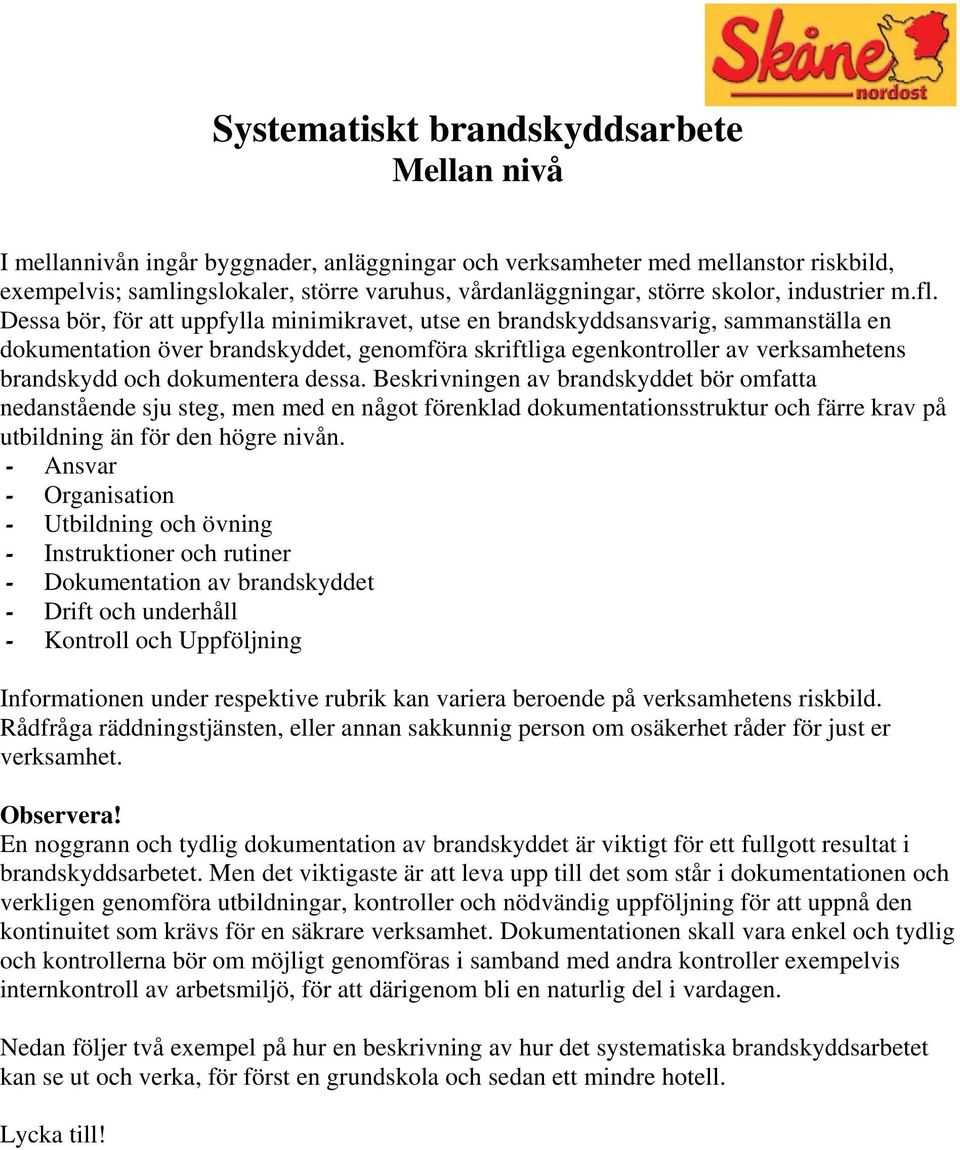 Skåne nordost

Systematiskt brandskyddsarbete
Mellan nivå

I mellannivån ingår byggnader, anläggningar och verksamheter med mellanstor riskbild, exempelvis; samlingslokaler, större varuhus, vårdanläggningar, större skolor, industrier m.fl. Dessa bör, för att uppfylla minimikravet, utse en brandskyddsansvarig, sammanställa en dokumentation över brandskyddet, genomföra skriftliga egenkontroller av verksamhetens brandskydd och dokumentera dessa. Beskrivningen av brandskyddet bör omfatta nedanstående sju steg, men med en något förenklad dokumentationsstruktur och färre krav på utbildning än för den högre nivån.
- Ansvar
- Organisation
- Utbildning och övning
- Instruktioner och rutiner
- Dokumentation av brandskyddet
- Drift och underhåll
- Kontroll och Uppföljning

Informationen under respektive rubrik kan variera beroende på verksamhetens riskbild. Rådfråga räddningstjänsten, eller annan sakkunnig person om osäkerhet råder för just er verksamhet.

Observera!
En noggrann och tydlig dokumentation av brandskyddet är viktigt för ett fullgott resultat i brandskyddsarbetet. Men det viktigaste är att leva upp till det som står i dokumentationen och verkligen genomföra utbildningar, kontroller och nödvändig uppföljning för att uppnå den kontinuitet som krävs för en säkrare verksamhet. Dokumentationen skall vara enkel och tydlig och kontrollerna bör om möjligt genomföras i samband med andra kontroller exempelvis internkontroll av arbetsmiljö, för att därigenom bli en naturlig del i vardagen.

Nedan följer två exempel på hur en beskrivning av hur det systematiska brandskyddsarbetet kan se ut och verka, för först en grundskola och sedan ett mindre hotell.

Lycka till!